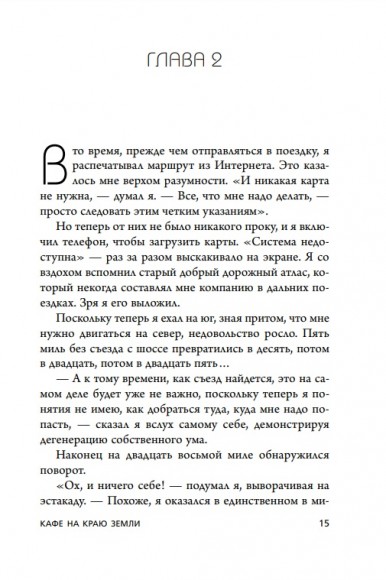 ГЛАВА 2

В то время, прежде чем отправляться в поездку, я распечатывал маршрут из Интернета. Это казалось мне верхом разумности. «И никакая карта не нужна, — думал я. — Все, что мне надо делать, — просто следовать этим четким указаниям».

Но теперь от них не было никакого проку, и я включил телефон, чтобы загрузить карты. «Система недоступна» — раз за разом выскакивало на экране. Я со вздохом вспомнил старый добрый дорожный атлас, который некогда составлял мне компанию в дальних поездках. Зря я его выложил.

Поскольку теперь я ехал на юг, зная притом, что мне нужно двигаться на север, недовольство росло. Пять миль без съезда с шоссе превратились в десять, потом в двадцать, потом в двадцать пять…

— А к тому времени, как съезд найдется, это на самом деле будет уже не важно, поскольку теперь я понятия не имею, как добраться туда, куда мне надо попасть, — сказал я вслух самому себе, демонстрируя дегенерацию собственного ума.

Наконец на двадцать восьмой миле обнаружился поворот.

«Ох, и ничего себе! — подумал я, выворачивая на эстакаду. — Похоже, я оказался в единственном в ми-

КАФЕ НА КРАЮ ЗЕМЛИ 15